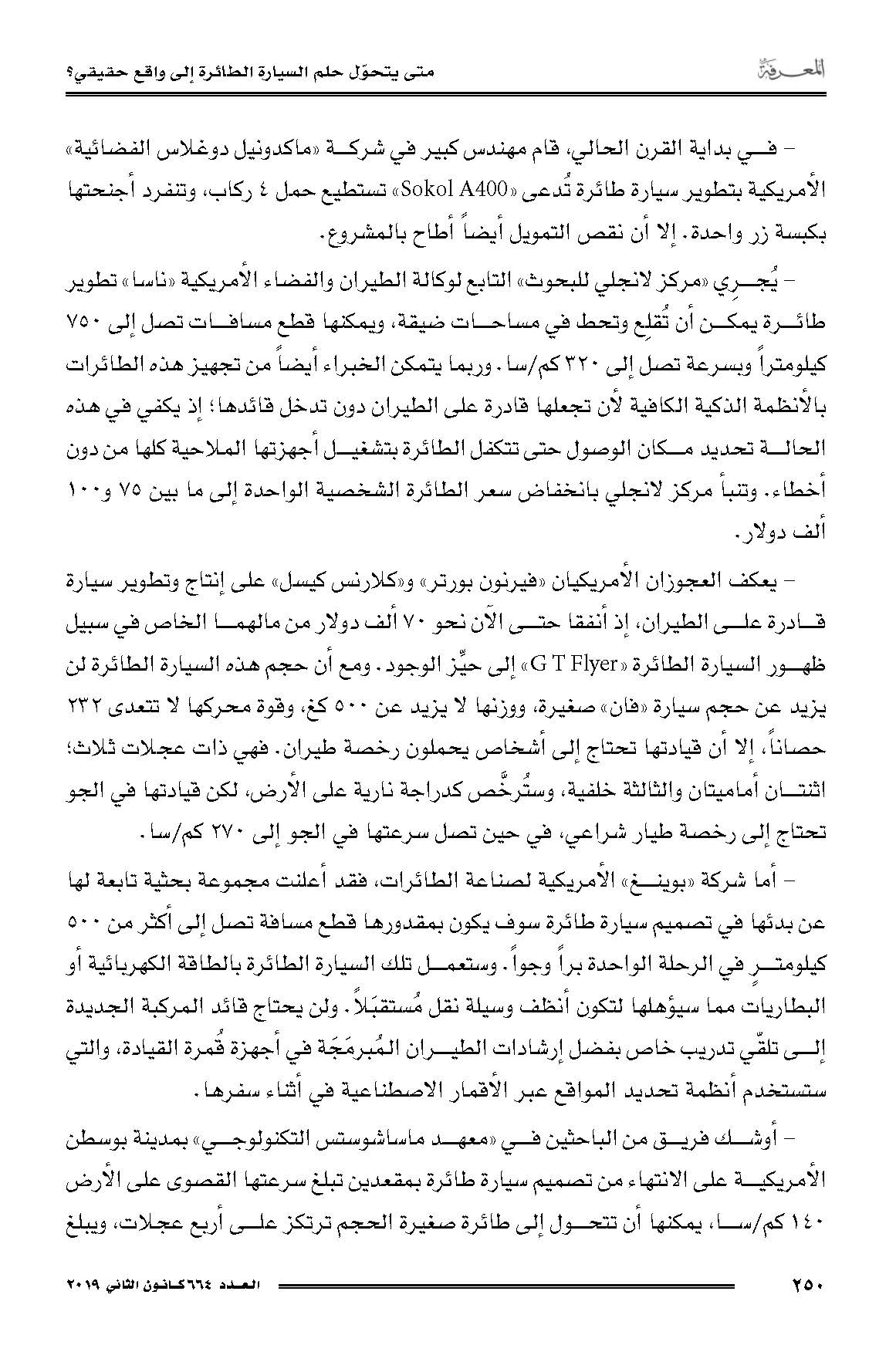 المعرفة

متى يتحوّل حلم السيارة الطائرة إلى واقع حقيقي؟

– في بداية القرن الحالي، قام مهندس كبير في شركة «ماكدونيل دوغلاس الفضائية» الأمريكية بتطوير سيارة طائرة تُدعى «Sokol A400» تستطيع حمل ٤ ركاب، وتنفرد أجنحتها بكبسة زر واحدة. إلا أن نقص التمويل أيضاً أطاح بالمشروع.

– يُجري «مركز لانجلي للبحوث» التابع لوكالة الطيران والفضاء الأمريكية «ناسا» تطوير طائرة يمكن أن تُقلع وتحط في مساحات ضيقة، ويمكنها قطع مسافات تصل إلى ٧٥٠ كيلومتراً وبسرعة تصل إلى ٣٢٠ كم/سا. وربما يتمكن الخبراء أيضاً من تجهيز هذه الطائرات بالأنظمة الذكية الكافية لأن تجعلها قادرة على الطيران دون تدخل قائدها؛ إذ يكفي في هذه الحالة تحديد مكان الوصول حتى تتكفل الطائرة بتشغيل أجهزتها الملاحية كلها من دون أخطاء. وتنبأ مركز لانجلي بانخفاض سعر الطائرة الشخصية الواحدة إلى ما بين ٧٥ و١٠٠ ألف دولار.

– يعكف العجوزان الأمريكيان «فيرنون بورتر» و«كلارنس كيسل» على إنتاج وتطوير سيارة قادرة على الطيران، إذ أنفقا حتى الآن نحو ٧٠ ألف دولار من مالهما الخاص في سبيل ظهور السيارة الطائرة «G T Flyer» إلى حيِّز الوجود. ومع أن حجم هذه السيارة الطائرة لن يزيد عن حجم سيارة «فان» صغيرة، ووزنها لا يزيد عن ٥٠٠ كغ، وقوة محركها لا تتعدى ٢٣٢ حصاناً، إلا أن قيادتها تحتاج إلى أشخاص يحملون رخصة طيران. فهي ذات عجلات ثلاث؛ اثنتان أماميتان والثالثة خلفية، وستُرخَّص كدراجة نارية على الأرض، لكن قيادتها في الجو تحتاج إلى رخصة طيار شراعي، في حين تصل سرعتها في الجو إلى ٢٧٠ كم/سا.

– أما شركة «بوينغ» الأمريكية لصناعة الطائرات، فقد أعلنت مجموعة بحثية تابعة لها عن بدئها في تصميم سيارة طائرة سوف يكون بمقدورها قطع مسافة تصل إلى أكثر من ٥٠٠ كيلومترٍ في الرحلة الواحدة براً وجواً. وستعمل تلك السيارة الطائرة بالطاقة الكهربائية أو البطاريات مما سيؤهلها لتكون أنظف وسيلة نقل مُستقبَلاً. ولن يحتاج قائد المركبة الجديدة إلى تلقّي تدريب خاص بفضل إرشادات الطيران المُبرمَجَة في أجهزة قُمرة القيادة، والتي ستستخدم أنظمة تحديد المواقع عبر الأقمار الاصطناعية في أثناء سفرها.

– أوشك فريق من الباحثين في «معهد ماساشوستس التكنولوجي» بمدينة بوسطن الأمريكية على الانتهاء من تصميم سيارة طائرة بمقعدين تبلغ سرعتها القصوى على الأرض ١٤٠ كم/سا، يمكنها أن تتحول إلى طائرة صغيرة الحجم ترتكز على أربع عجلات، ويبلغ

٢٥٠ العدد ٦٦٤ كانون الثاني ٢٠١٩